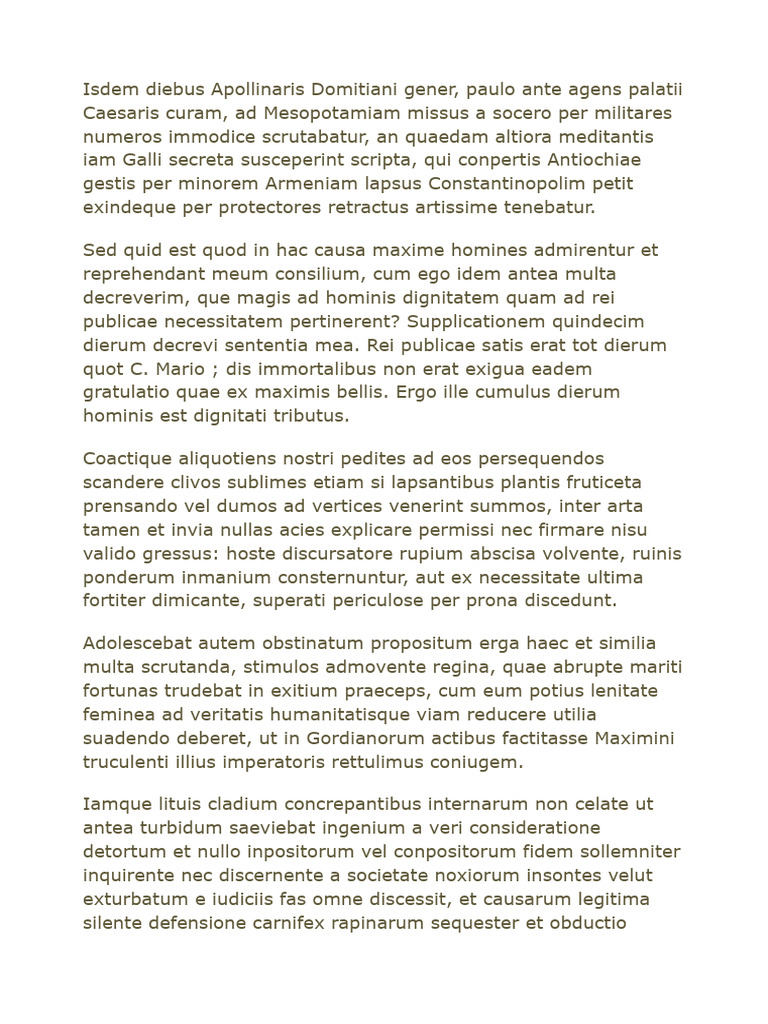 Isdem diebus Apollinaris Domitiani gener, paulo ante agens palatii Caesaris curam, ad Mesopotamiam missus a socero per militares numeros immodice scrutabatur, an quaedam altiora meditantis iam Galli secreta susceperint scripta, qui conpertis Antiochiae gestis per minorem Armeniam lapsus Constantinopolim petit exindeque per protectores retractus artissime tenebatur.

Sed quid est quod in hac causa maxime homines admirentur et reprehendant meum consilium, cum ego idem antea multa decreverim, que magis ad hominis dignitatem quam ad rei publicae necessitatem pertinerent? Supplicationem quindecim dierum decrevi sententia mea. Rei publicae satis erat tot dierum quot C. Mario ; dis immortalibus non erat exigua eadem gratulatio quae ex maximis bellis. Ergo ille cumulus dierum hominis est dignitati tributus.

Coactique aliquotiens nostri pedites ad eos persequendos scandere clivos sublimes etiam si lapsantibus plantis fruticeta prensando vel dumos ad vertices venerint summos, inter arta tamen et invia nullas acies explicare permissi nec firmare nisu valido gressus: hoste discursatore rupium abscisa volvente, ruinis ponderum inmanium consternuntur, aut ex necessitate ultima fortiter dimicante, superati periculose per prona discedunt.

Adolescebat autem obstinatum propositum erga haec et similia multa scrutanda, stimulos admovente regina, quae abrupte mariti fortunas trudebat in exitium praeceps, cum eum potius lenitate feminea ad veritatis humanitatisque viam reducere utilia suadendo deberet, ut in Gordianorum actibus factitasse Maximini truculenti illius imperatoris rettulimus coniugem.

Iamque lituis cladium concrepantibus internarum non celate ut antea turbidum saeviebat ingenium a veri consideratione detortum et nullo inpositorum vel conpositorum fidem sollemniter inquirente nec discernente a societate noxiorum insontes velut exturbatum e iudiciis fas omne discessit, et causarum legitima silente defensione carnifex rapinarum sequester et obductio